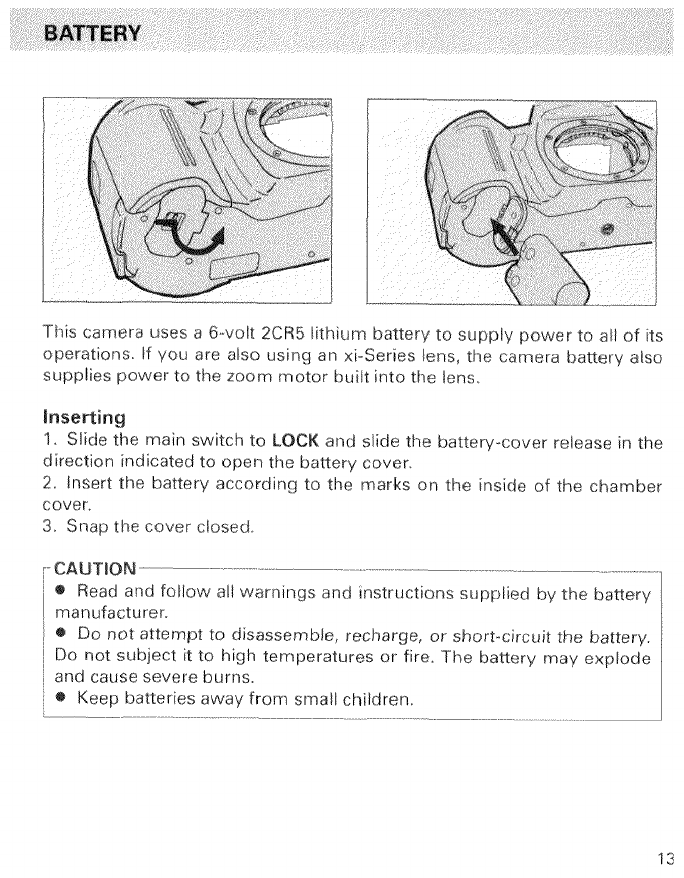 BATTERY

This camera uses a 6-volt 2CR5 lithium battery to supply power to all of its operations. If you are also using an xi-Series lens, the camera battery also supplies power to the zoom motor built into the lens.

Inserting
1. Slide the main switch to LOCK and slide the battery-cover release in the direction indicated to open the battery cover.
2. Insert the battery according to the marks on the inside of the chamber cover.
3. Snap the cover closed.

CAUTION
● Read and follow all warnings and instructions supplied by the battery manufacturer.
● Do not attempt to disassemble, recharge, or short-circuit the battery. Do not subject it to high temperatures or fire. The battery may explode and cause severe burns.
● Keep batteries away from small children.

13